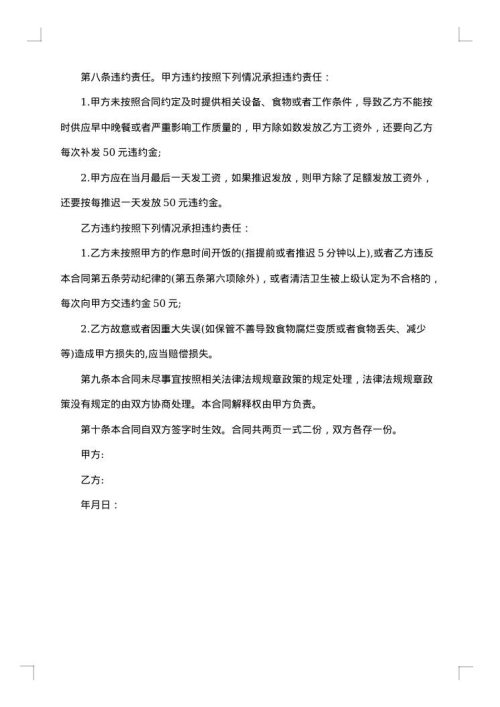 第八条违约责任。甲方违约按照下列情况承担违约责任：

1.甲方未按照合同约定及时提供相关设备、食物或者工作条件，导致乙方不能按时供应早中晚餐或者严重影响工作质量的，甲方除如数发放乙方工资外，还要向乙方每次补发 50 元违约金;

2.甲方应在当月最后一天发工资，如果推迟发放，则甲方除了足额发放工资外，还要按每推迟一天发放 50 元违约金。

乙方违约按照下列情况承担违约责任：

1.乙方未按照甲方的作息时间开饭的(指提前或者推迟 5 分钟以上),或者乙方违反本合同第五条劳动纪律的(第五条第六项除外)，或者清洁卫生被上级认定为不合格的，每次向甲方交违约金 50 元;

2.乙方故意或者因重大失误(如保管不善导致食物腐烂变质或者食物丢失、减少等)造成甲方损失的,应当赔偿损失。

第九条本合同未尽事宜按照相关法律法规规章政策的规定处理，法律法规规章政策没有规定的由双方协商处理。本合同解释权由甲方负责。

第十条本合同自双方签字时生效。合同共两页一式二份，双方各存一份。

甲方:

乙方:

年月日：